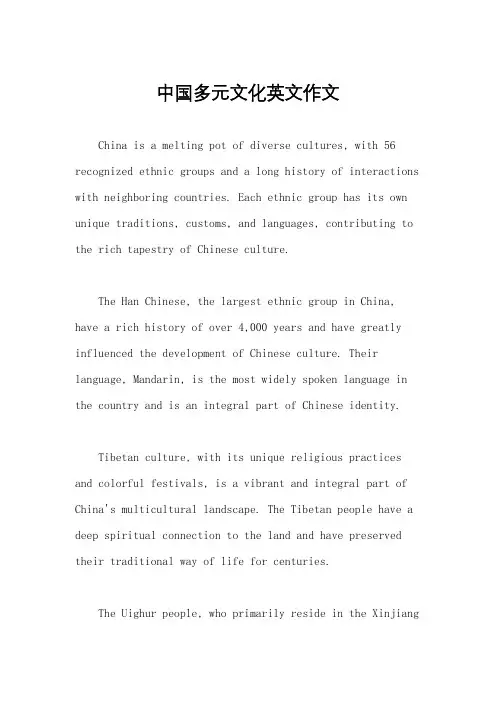 中国多元文化英文作文

China is a melting pot of diverse cultures, with 56 recognized ethnic groups and a long history of interactions with neighboring countries. Each ethnic group has its own unique traditions, customs, and languages, contributing to the rich tapestry of Chinese culture.

The Han Chinese, the largest ethnic group in China, have a rich history of over 4,000 years and have greatly influenced the development of Chinese culture. Their language, Mandarin, is the most widely spoken language in the country and is an integral part of Chinese identity.

Tibetan culture, with its unique religious practices and colorful festivals, is a vibrant and integral part of China's multicultural landscape. The Tibetan people have a deep spiritual connection to the land and have preserved their traditional way of life for centuries.

The Uighur people, who primarily reside in the Xinjiang